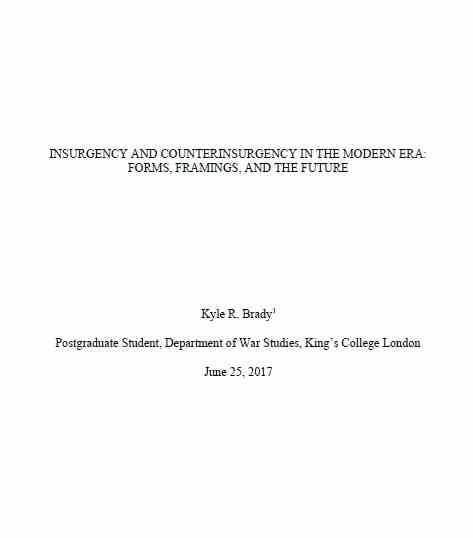 INSURGENCY AND COUNTERINSURGENCY IN THE MODERN ERA: FORMS, FRAMINGS, AND THE FUTURE

Kyle R. Brady$^1$

Postgraduate Student, Department of War Studies, King's College London

June 25, 2017